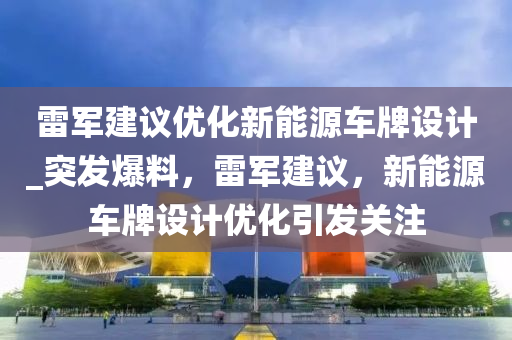 雷军建议优化新能源车牌设计_突发爆料，雷军建议，新能源车牌设计优化引发关注